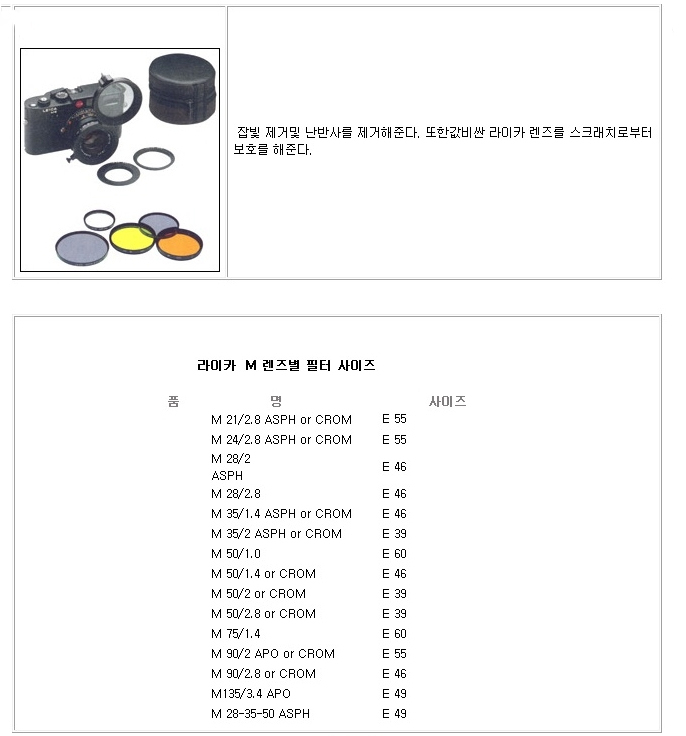 잡빛 제거및 난반사를 제거해준다. 또한값비싼 라이카 렌즈를 스크래치로부터 보호를 해준다.

라이카 M 렌즈별 필터 사이즈

| 품 명 | 사이즈 |
|---|---|
| M 21/2.8 ASPH or CROM | E 55 |
| M 24/2.8 ASPH or CROM | E 55 |
| M 28/2 ASPH | E 46 |
| M 28/2.8 | E 46 |
| M 35/1.4 ASPH or CROM | E 46 |
| M 35/2 ASPH or CROM | E 39 |
| M 50/1.0 | E 60 |
| M 50/1.4 or CROM | E 46 |
| M 50/2 or CROM | E 39 |
| M 50/2.8 or CROM | E 39 |
| M 75/1.4 | E 60 |
| M 90/2 APO or CROM | E 55 |
| M 90/2.8 or CROM | E 46 |
| M135/3.4 APO | E 49 |
| M 28-35-50 ASPH | E 49 |